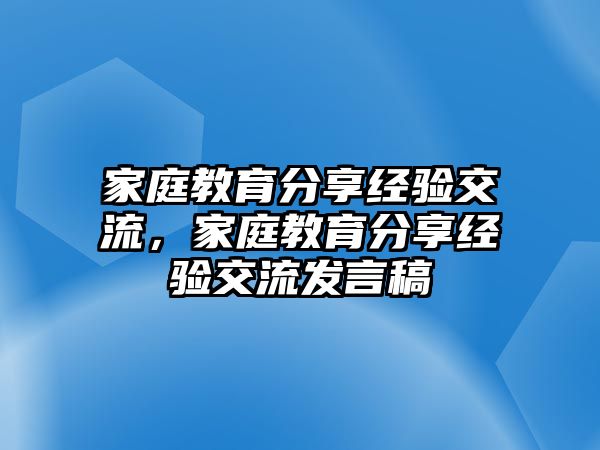 家庭教育分享经验交流，家庭教育分享经验交流发言稿